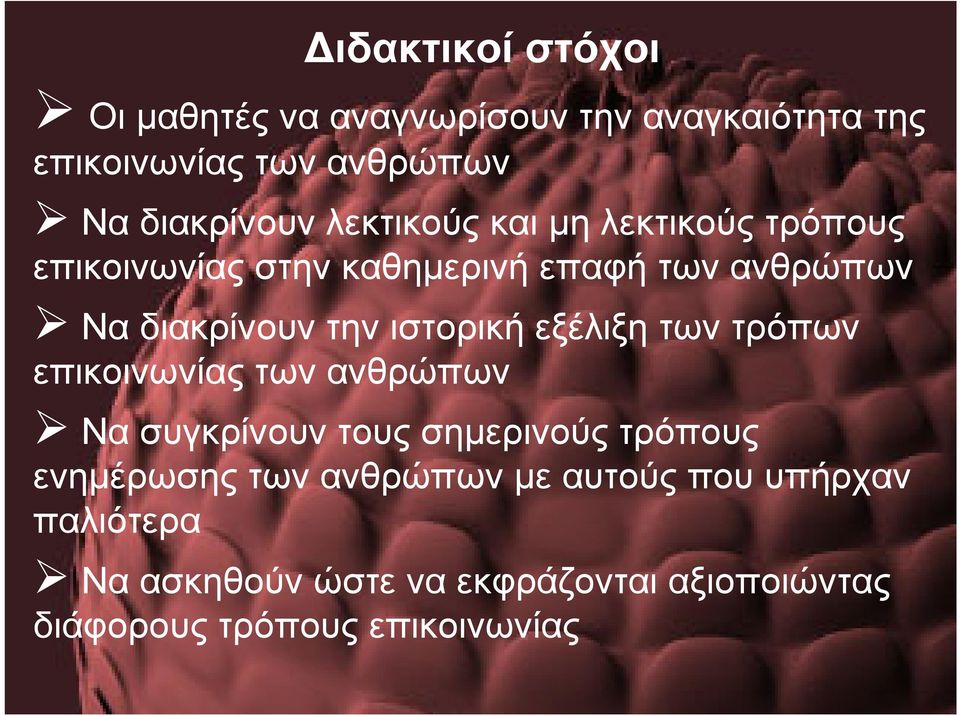 Διδακτικοί στόχοι

➢ Οι μαθητές να αναγνωρίσουν την αναγκαιότητα της επικοινωνίας των ανθρώπων

➢ Να διακρίνουν λεκτικούς και μη λεκτικούς τρόπους επικοινωνίας στην καθημερινή επαφή των ανθρώπων

➢ Να διακρίνουν την ιστορική εξέλιξη των τρόπων επικοινωνίας των ανθρώπων

➢ Να συγκρίνουν τους σημερινούς τρόπους ενημέρωσης των ανθρώπων με αυτούς που υπήρχαν παλιότερα

➢ Να ασκηθούν ώστε να εκφράζονται αξιοποιώντας διάφορους τρόπους επικοινωνίας